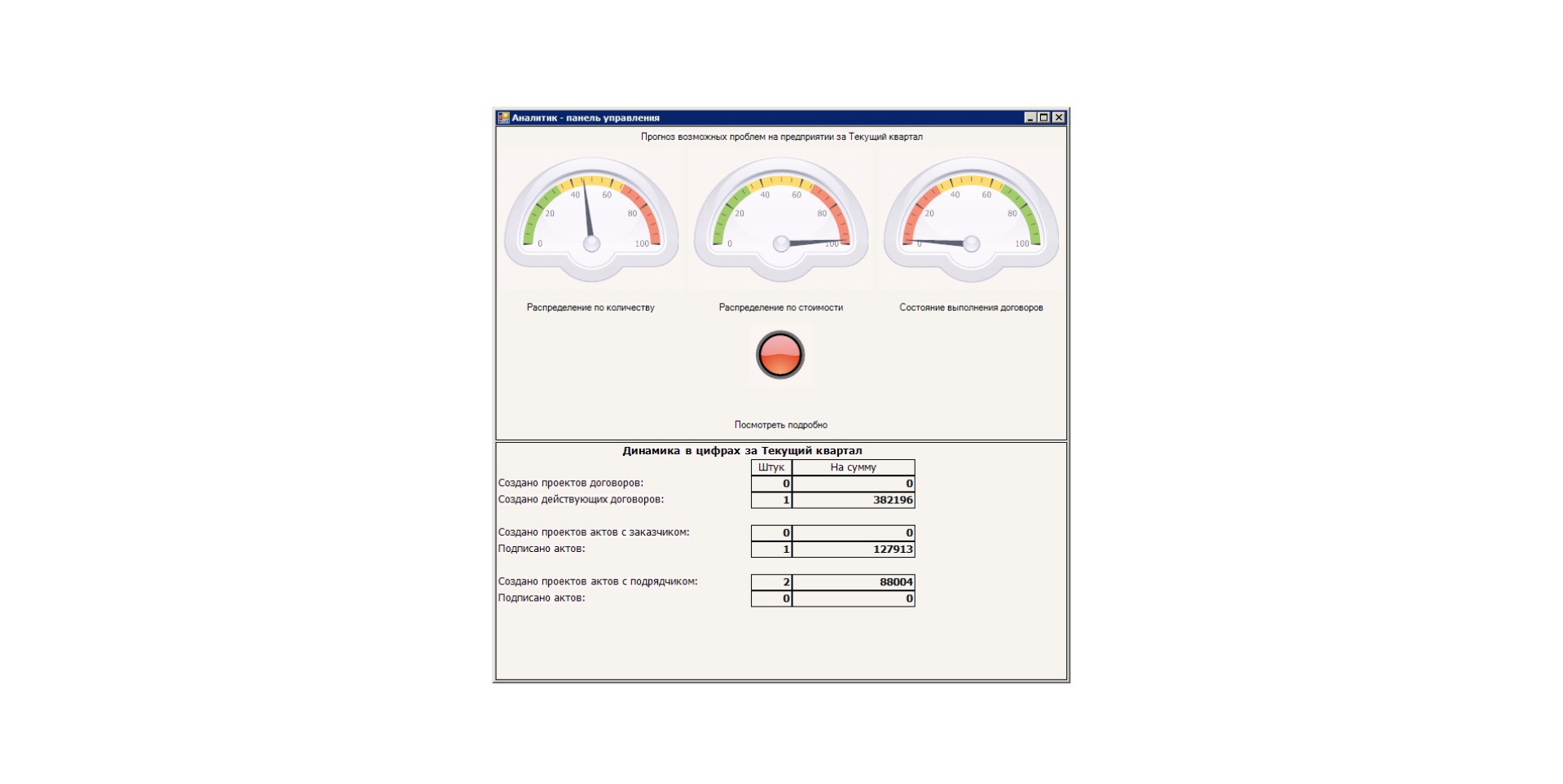 Аналитик - панель управления

Прогноз возможных проблем на предприятии за Текущий квартал

0 20 40 60 80 100

0 20 40 60 80 100

0 20 40 60 80 100

Распределение по количеству

Распределение по стоимости

Состояние выполнения договоров

Посмотреть подробно

Динамика в цифрах за Текущий квартал

| | Штук | На сумму |
|---|---|---|
| Создано проектов договоров: | 0 | 0 |
| Создано действующих договоров: | 1 | 382196 |
| Создано проектов актов с заказчиком: | 0 | 0 |
| Подписано актов: | 1 | 127913 |
| Создано проектов актов с подрядчиком: | 2 | 88004 |
| Подписано актов: | 0 | 0 |